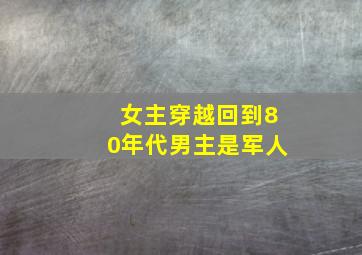 女主穿越回到80年代男主是军人